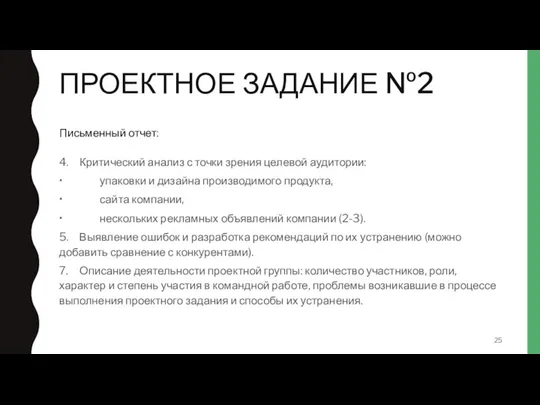 ПРОЕКТНОЕ ЗАДАНИЕ №2

Письменный отчет:

4. Критический анализ с точки зрения целевой аудитории:

• упаковки и дизайна производимого продукта,

• сайта компании,

• нескольких рекламных объявлений компании (2-3).

5. Выявление ошибок и разработка рекомендаций по их устранению (можно добавить сравнение с конкурентами).

7. Описание деятельности проектной группы: количество участников, роли, характер и степень участия в командной работе, проблемы возникавшие в процессе выполнения проектного задания и способы их устранения.

25